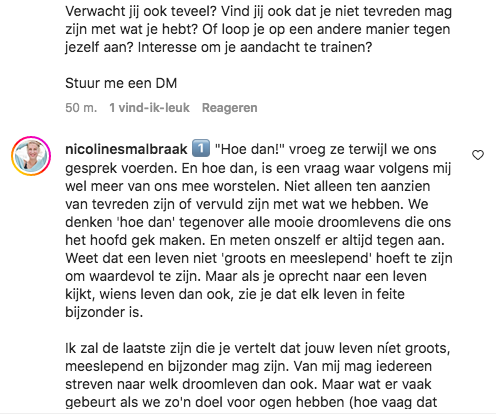 Verwacht jij ook teveel? Vind jij ook dat je niet tevreden mag zijn met wat je hebt? Of loop je op een andere manier tegen jezelf aan? Interesse om je aandacht te trainen?

Stuur me een DM

50 m. 1 vind-ik-leuk Reageren

nicolinesmalbraak 1️⃣ "Hoe dan!" vroeg ze terwijl we ons gesprek voerden. En hoe dan, is een vraag waar volgens mij wel meer van ons mee worstelen. Niet alleen ten aanzien van tevreden zijn of vervuld zijn met wat we hebben. We denken 'hoe dan' tegenover alle mooie droomlevens die ons het hoofd gek maken. En meten onszelf er altijd tegen aan. Weet dat een leven niet 'groots en meeslepend' hoeft te zijn om waardevol te zijn. Maar als je oprecht naar een leven kijkt, wiens leven dan ook, zie je dat elk leven in feite bijzonder is.

Ik zal de laatste zijn die je vertelt dat jouw leven níet groots, meeslepend en bijzonder mag zijn. Van mij mag iedereen streven naar welk droomleven dan ook. Maar wat er vaak gebeurt als we zo'n doel voor ogen hebben (hoe vaag dat